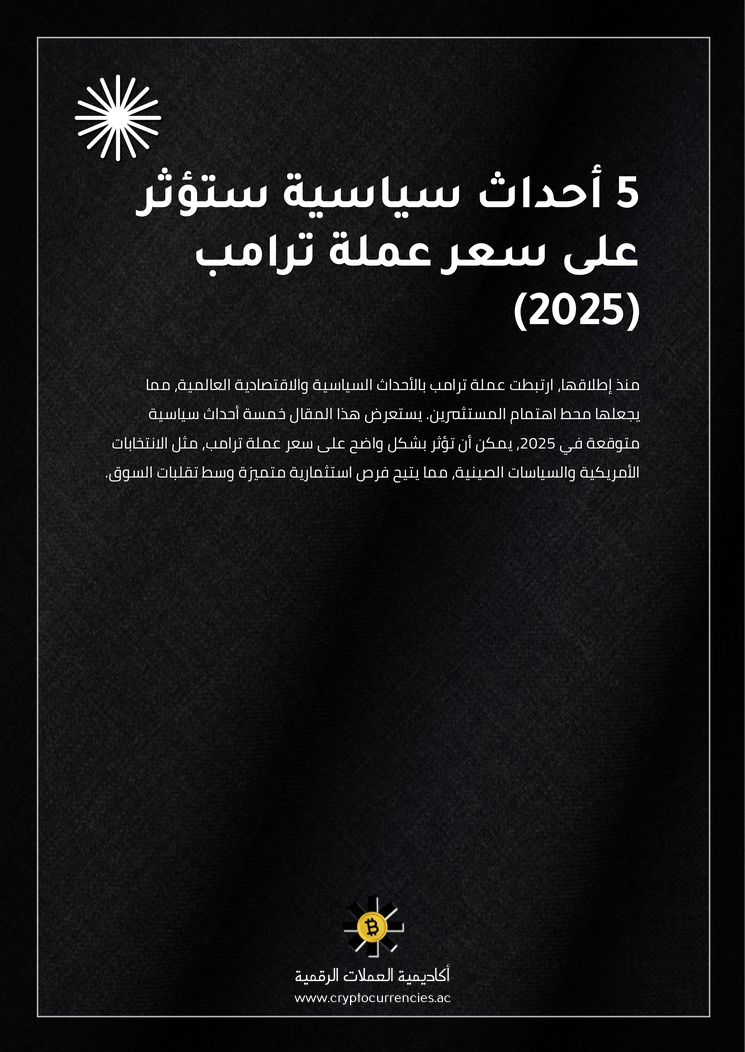 5 أحداث سياسية ستؤثر على سعر عملة ترامب (2025)

منذ إطلاقها، ارتبطت عملة ترامب بالأحداث السياسية والاقتصادية العالمية، مما يجعلها محط اهتمام المستثمرين. يستعرض هذا المقال خمسة أحداث سياسية متوقعة في 2025، يمكن أن تؤثر بشكل واضح على سعر عملة ترامب، مثل الانتخابات الأمريكية والسياسات الصينية، مما يتيح فرص استثمارية متميزة وسط تقلبات السوق.

أكاديمية العملات الرقمية
www.cryptocurrencies.ac